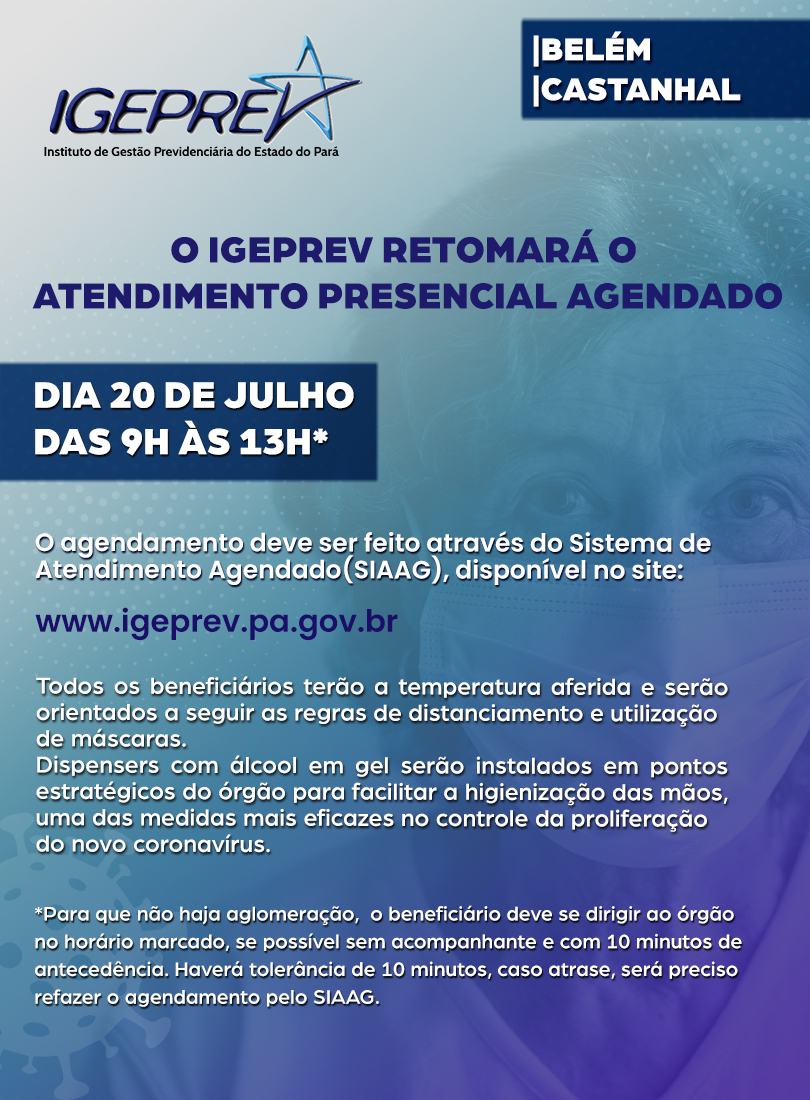 IGEPREV
Instituto de Gestão Previdenciária do Estado do Pará

|BELÉM
|CASTANHAL

O IGEPREV RETOMARÁ O ATENDIMENTO PRESENCIAL AGENDADO

DIA 20 DE JULHO
DAS 9H ÀS 13H*

O agendamento deve ser feito através do Sistema de Atendimento Agendado(SIAAG), disponível no site:

www.igeprev.pa.gov.br

Todos os beneficiários terão a temperatura aferida e serão orientados a seguir as regras de distanciamento e utilização de máscaras.
Dispensers com álcool em gel serão instalados em pontos estratégicos do órgão para facilitar a higienização das mãos, uma das medidas mais eficazes no controle da proliferação do novo coronavírus.

*Para que não haja aglomeração, o beneficiário deve se dirigir ao órgão no horário marcado, se possível sem acompanhante e com 10 minutos de antecedência. Haverá tolerância de 10 minutos, caso atrase, será preciso refazer o agendamento pelo SIAAG.